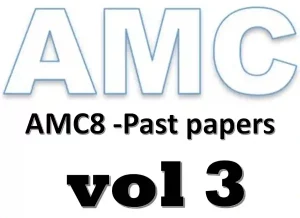 AMC

AMC8 -Past papers

vol 3